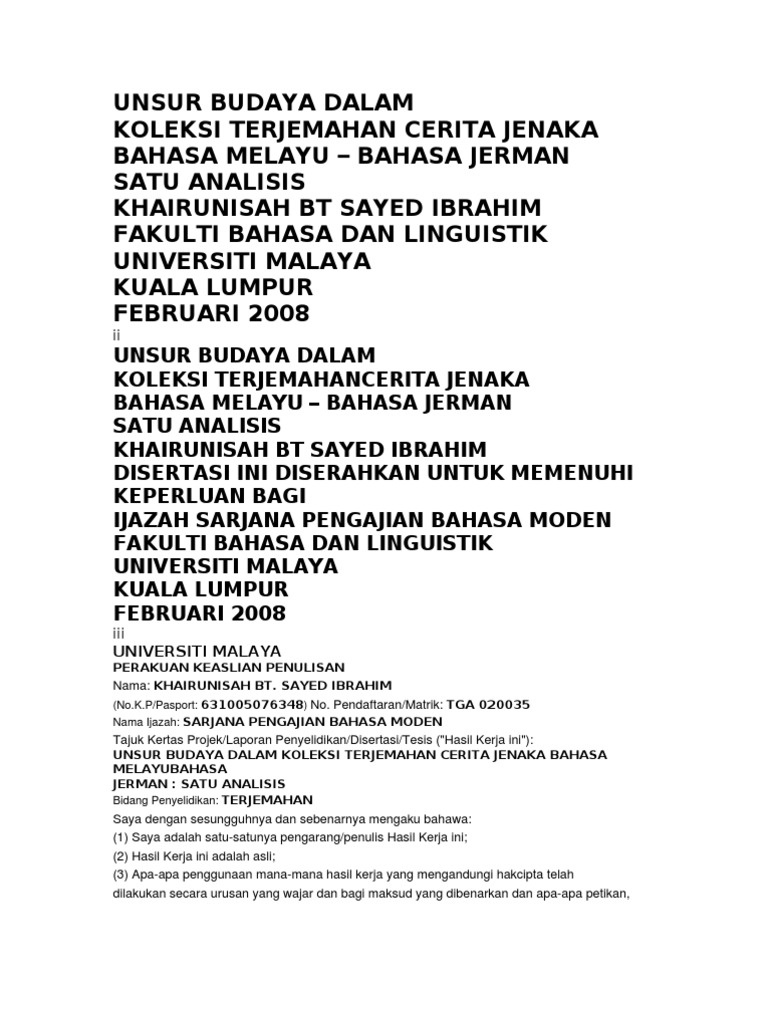 UNSUR BUDAYA DALAM
KOLEKSI TERJEMAHAN CERITA JENAKA
BAHASA MELAYU – BAHASA JERMAN
SATU ANALISIS
KHAIRUNISAH BT SAYED IBRAHIM
FAKULTI BAHASA DAN LINGUISTIK
UNIVERSITI MALAYA
KUALA LUMPUR
FEBRUARI 2008
ii
UNSUR BUDAYA DALAM
KOLEKSI TERJEMAHANCERITA JENAKA
BAHASA MELAYU – BAHASA JERMAN
SATU ANALISIS
KHAIRUNISAH BT SAYED IBRAHIM
DISERTASI INI DISERAHKAN UNTUK MEMENUHI
KEPERLUAN BAGI
IJAZAH SARJANA PENGAJIAN BAHASA MODEN
FAKULTI BAHASA DAN LINGUISTIK
UNIVERSITI MALAYA
KUALA LUMPUR
FEBRUARI 2008
iii
UNIVERSITI MALAYA
PERAKUAN KEASLIAN PENULISAN
Nama: KHAIRUNISAH BT. SAYED IBRAHIM
(No.K.P/Pasport: 631005076348) No. Pendaftaran/Matrik: TGA 020035
Nama Ijazah: SARJANA PENGAJIAN BAHASA MODEN
Tajuk Kertas Projek/Laporan Penyelidikan/Disertasi/Tesis ("Hasil Kerja ini"):
UNSUR BUDAYA DALAM KOLEKSI TERJEMAHAN CERITA JENAKA BAHASA MELAYUBAHASA
JERMAN : SATU ANALISIS
Bidang Penyelidikan: TERJEMAHAN
Saya dengan sesungguhnya dan sebenarnya mengaku bahawa:
(1) Saya adalah satu-satunya pengarang/penulis Hasil Kerja ini;
(2) Hasil Kerja ini adalah asli;
(3) Apa-apa penggunaan mana-mana hasil kerja yang mengandungi hakcipta telah
dilakukan secara urusan yang wajar dan bagi maksud yang dibenarkan dan apa-apa petikan,